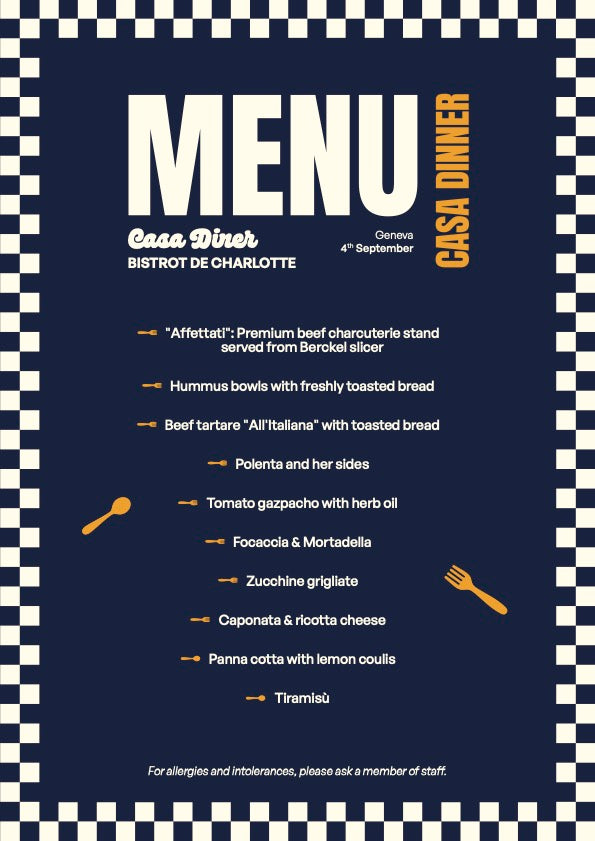 MENU

CASA DINNER

Casa Diner
BISTROT DE CHARLOTTE

Geneva
4th September

"Affettati": Premium beef charcuterie stand served from Berckel slicer

Hummus bowls with freshly toasted bread

Beef tartare "All'Italiana" with toasted bread

Polenta and her sides

Tomato gazpacho with herb oil

Focaccia & Mortadella

Zucchine grigliate

Caponata & ricotta cheese

Panna cotta with lemon coulis

Tiramisù

For allergies and intolerances, please ask a member of staff.